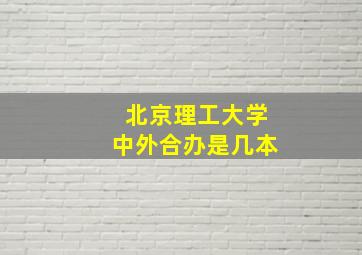 北京理工大学
中外合办是几本